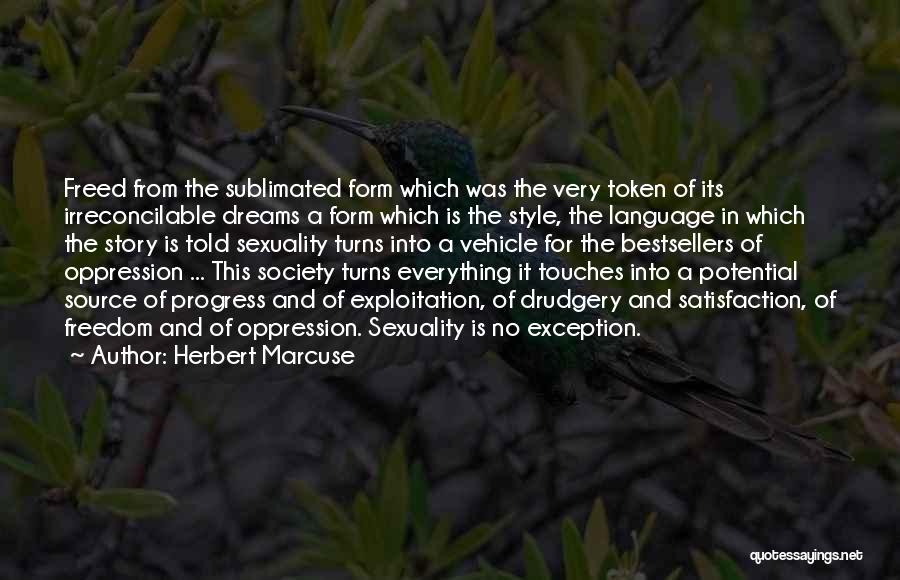 Freed from the sublimated form which was the very token of its irreconcilable dreams a form which is the style, the language in which the story is told sexuality turns into a vehicle for the bestsellers of oppression ... This society turns everything it touches into a potential source of progress and of exploitation, of drudgery and satisfaction, of freedom and of oppression. Sexuality is no exception.
~ Author: Herbert Marcuse

quotessayings.net